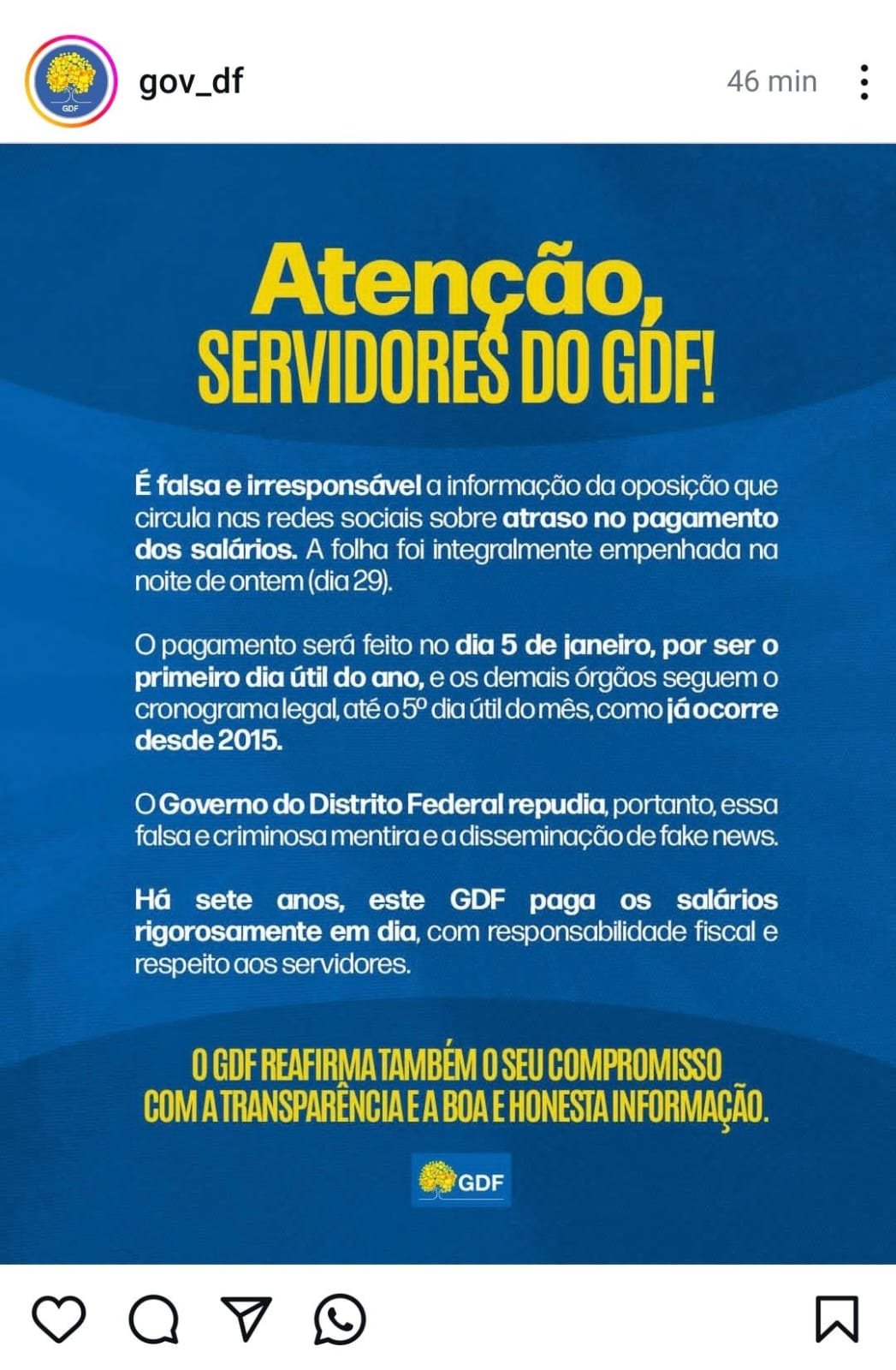 GDF

gov_df

46 min

Atenção,
SERVIDORES DO GDF!

É falsa e irresponsável a informação da oposição que circula nas redes sociais sobre atraso no pagamento dos salários. A folha foi integralmente empenhada na noite de ontem (dia 29).

O pagamento será feito no dia 5 de janeiro, por ser o primeiro dia útil do ano, e os demais órgãos seguem o cronograma legal, até o 5º dia útil do mês, como já ocorre desde 2015.

O Governo do Distrito Federal repudia, portanto, essa falsa e criminosa mentira e a disseminação de fake news.

Há sete anos, este GDF paga os salários rigorosamente em dia, com responsabilidade fiscal e respeito aos servidores.

O GDF REAFIRMA TAMBÉM O SEU COMPROMISSO COM A TRANSPARÊNCIA E A BOA E HONESTA INFORMAÇÃO.

GDF